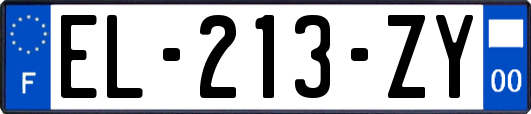 F
EL-213-ZY
00